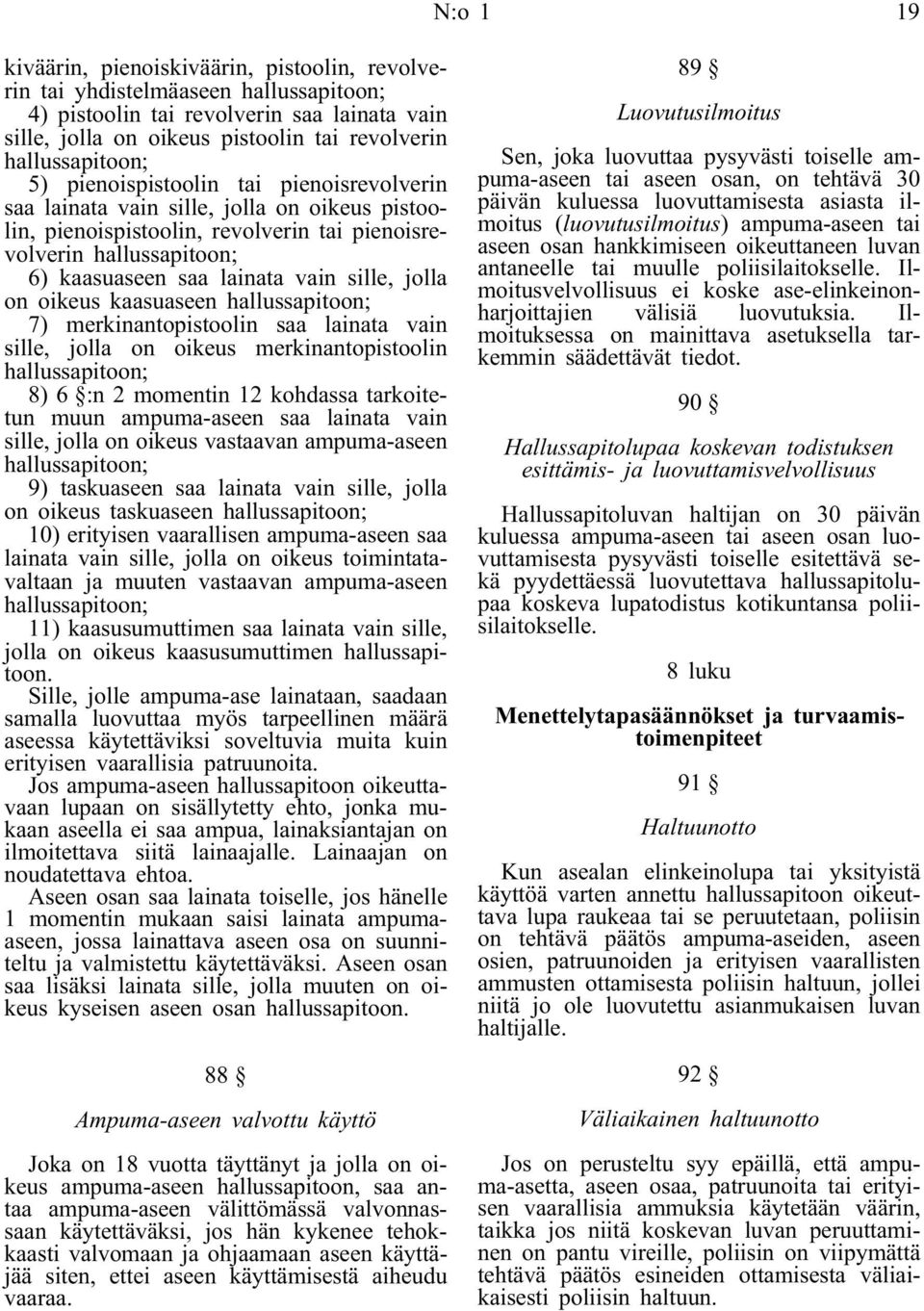 N:o 1 19

kiväärin, pienoiskiväärin, pistoolin, revolverin tai yhdistelmäaseen hallussapitoon;
4) pistoolin tai revolverin saa lainata vain sille, jolla on oikeus pistoolin tai revolverin hallussapitoon;
5) pienoispistoolin tai pienoisrevolverin saa lainata vain sille, jolla on oikeus pistoolin, pienoispistoolin, revolverin tai pienoisrevolverin hallussapitoon;
6) kaasuaseen saa lainata vain sille, jolla on oikeus kaasuaseen hallussapitoon;
7) merkinantopistoolin saa lainata vain sille, jolla on oikeus merkinantopistoolin hallussapitoon;
8) 6 §:n 2 momentin 12 kohdassa tarkoitetun muun ampuma-aseen saa lainata vain sille, jolla on oikeus vastaavan ampuma-aseen hallussapitoon;
9) taskuaseen saa lainata vain sille, jolla on oikeus taskuaseen hallussapitoon;
10) erityisen vaarallisen ampuma-aseen saa lainata vain sille, jolla on oikeus toimintatavaltaan ja muuten vastaavan ampuma-aseen hallussapitoon;
11) kaasusumuttimen saa lainata vain sille, jolla on oikeus kaasusumuttimen hallussapitoon.
Sille, jolle ampuma-ase lainataan, saadaan samalla luovuttaa myös tarpeellinen määrä aseessa käytettäviksi soveltuvia muita kuin erityisen vaarallisia patruunoita.
Jos ampuma-aseen hallussapitoon oikeuttavaan lupaan on sisällytetty ehto, jonka mukaan aseella ei saa ampua, lainaksiantajan on ilmoitettava siitä lainaajalle. Lainaajan on noudatettava ehtoa.
Aseen osan saa lainata toiselle, jos hänelle 1 momentin mukaan saisi lainata ampuma-aseen, jossa lainattava aseen osa on suunniteltu ja valmistettu käytettäväksi. Aseen osan saa lisäksi lainata sille, jolla muuten on oikeus kyseisen aseen osan hallussapitoon.

88 §

Ampuma-aseen valvottu käyttö

Joka on 18 vuotta täyttänyt ja jolla on oikeus ampuma-aseen hallussapitoon, saa antaa ampuma-aseen välittömässä valvonnassaan käytettäväksi, jos hän kykenee tehokkaasti valvomaan ja ohjaamaan aseen käyttäjää siten, ettei aseen käyttämisestä aiheudu vaaraa.

89 §

Luovutusilmoitus

Sen, joka luovuttaa pysyvästi toiselle ampuma-aseen tai aseen osan, on tehtävä 30 päivän kuluessa luovuttamisesta asiasta ilmoitus (luovutusilmoitus) ampuma-aseen tai aseen osan hankkimiseen oikeuttaneen luvan antaneelle tai muulle poliisilaitokselle. Ilmoitusvelvollisuus ei koske ase-elinkeinonharjoittajien välisiä luovutuksia. Ilmoituksessa on mainittava asetuksella tarkemmin säädettävät tiedot.

90 §

Hallussapitolupaa koskevan todistuksen esittämis- ja luovuttamisvelvollisuus

Hallussapitoluvan haltijan on 30 päivän kuluessa ampuma-aseen tai aseen osan luovuttamisesta pysyvästi toiselle esitettävä sekä pyydettäessä luovutettava hallussapitolupaa koskeva lupatodistus kotikuntansa poliisilaitokselle.

8 luku

Menettelytapasäännökset ja turvaamistoimenpiteet

91 §

Haltuunotto

Kun asealan elinkeinolupa tai yksityistä käyttöä varten annettu hallussapitoon oikeuttava lupa raukeaa tai se peruutetaan, poliisin on tehtävä päätös ampuma-aseiden, aseen osien, patruunoiden ja erityisen vaarallisten ammusten ottamisesta poliisin haltuun, jollei niitä jo ole luovutettu asianmukaisen luvan haltijalle.

92 §

Väliaikainen haltuunotto

Jos on perusteltu syy epäillä, että ampuma-asetta, aseen osaa, patruunoita tai erityisen vaarallisia ammuksia käytetään väärin, taikka jos niitä koskevan luvan peruuttaminen on pantu vireille, poliisin on viipymättä tehtävä päätös esineiden ottamisesta väliaikaisesti poliisin haltuun.